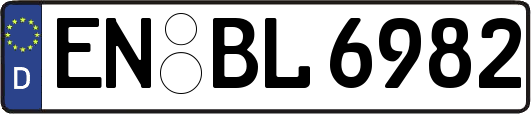 D
EN BL 6982